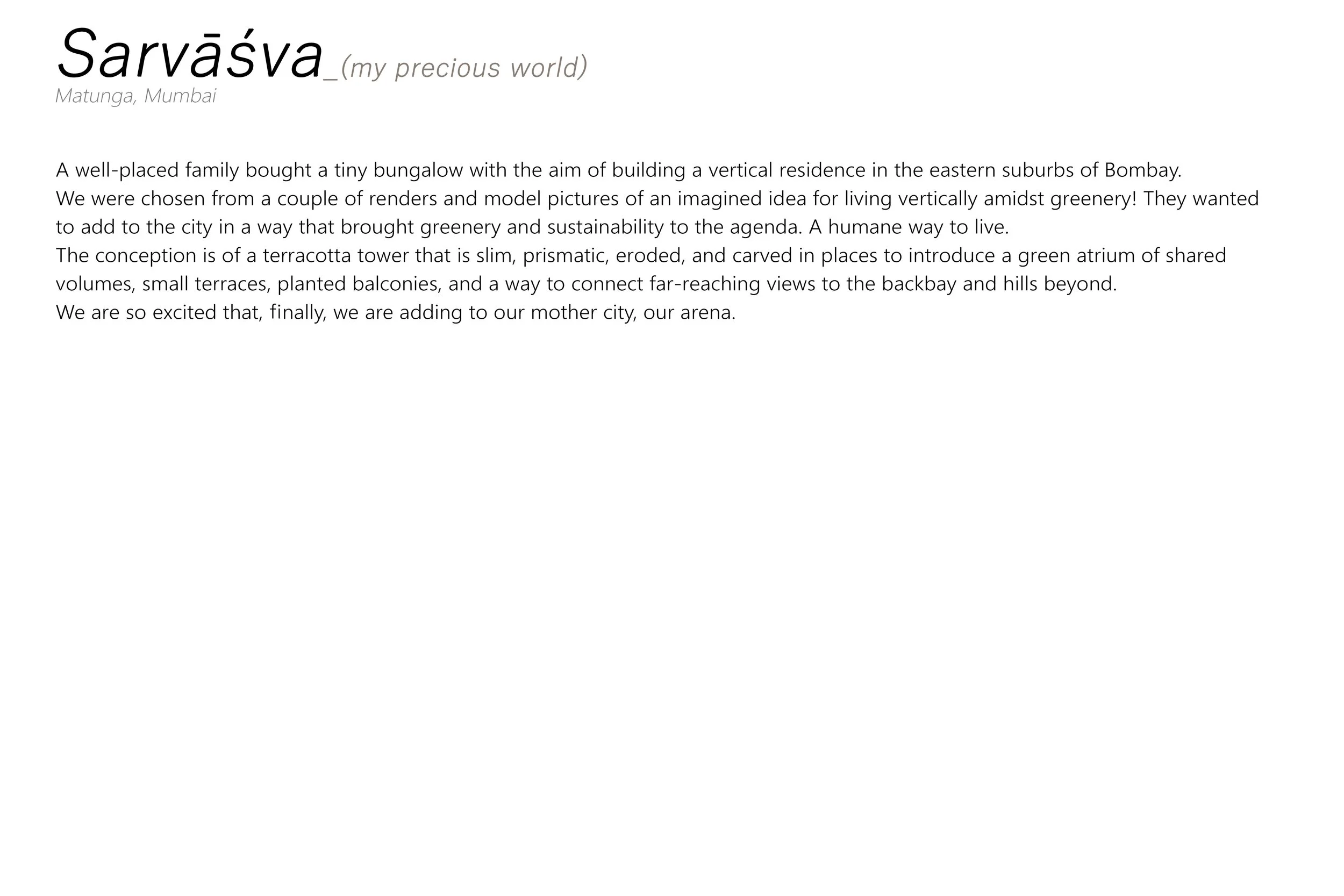 Sarvāśva_(my precious world)
Matunga, Mumbai

A well-placed family bought a tiny bungalow with the aim of building a vertical residence in the eastern suburbs of Bombay.

We were chosen from a couple of renders and model pictures of an imagined idea for living vertically amidst greenery! They wanted to add to the city in a way that brought greenery and sustainability to the agenda. A humane way to live.

The conception is of a terracotta tower that is slim, prismatic, eroded, and carved in places to introduce a green atrium of shared volumes, small terraces, planted balconies, and a way to connect far-reaching views to the backbay and hills beyond.

We are so excited that, finally, we are adding to our mother city, our arena.